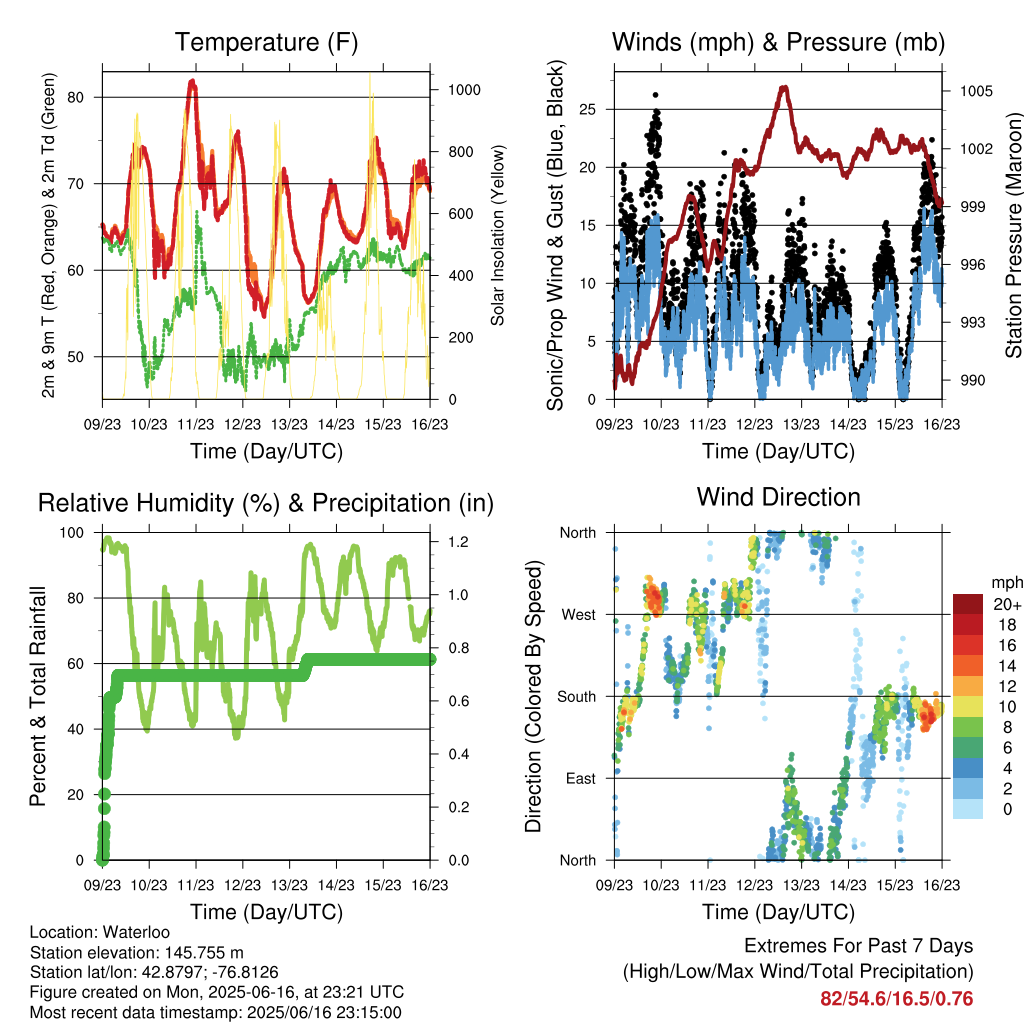 Temperature (F)

2m & 9m T (Red, Orange) & 2m Td (Green)

80
70
60
50

Solar Insolation (Yellow)

1000
800
600
400
200
0

09/23 10/23 11/23 12/23 13/23 14/23 15/23 16/23

Time (Day/UTC)

Winds (mph) & Pressure (mb)

Sonic/Prop Wind & Gust (Blue, Black)

25
20
15
10
5
0

Station Pressure (Maroon)

1005
1002
999
996
993
990

09/23 10/23 11/23 12/23 13/23 14/23 15/23 16/23

Time (Day/UTC)

Relative Humidity (%) & Precipitation (in)

Percent & Total Rainfall

100
80
60
40
20
0

1.2
1.0
0.8
0.6
0.4
0.2
0.0

09/23 10/23 11/23 12/23 13/23 14/23 15/23 16/23

Time (Day/UTC)

Wind Direction

Direction (Colored By Speed)

North
West
South
East
North

mph
20+
18
16
14
12
10
8
6
4
2
0

09/23 10/23 11/23 12/23 13/23 14/23 15/23 16/23

Time (Day/UTC)

Location: Waterloo
Station elevation: 145.755 m
Station lat/lon: 42.8797; -76.8126
Figure created on Mon, 2025-06-16, at 23:21 UTC
Most recent data timestamp: 2025/06/16 23:15:00

Extremes For Past 7 Days
(High/Low/Max Wind/Total Precipitation)
82/54.6/16.5/0.76